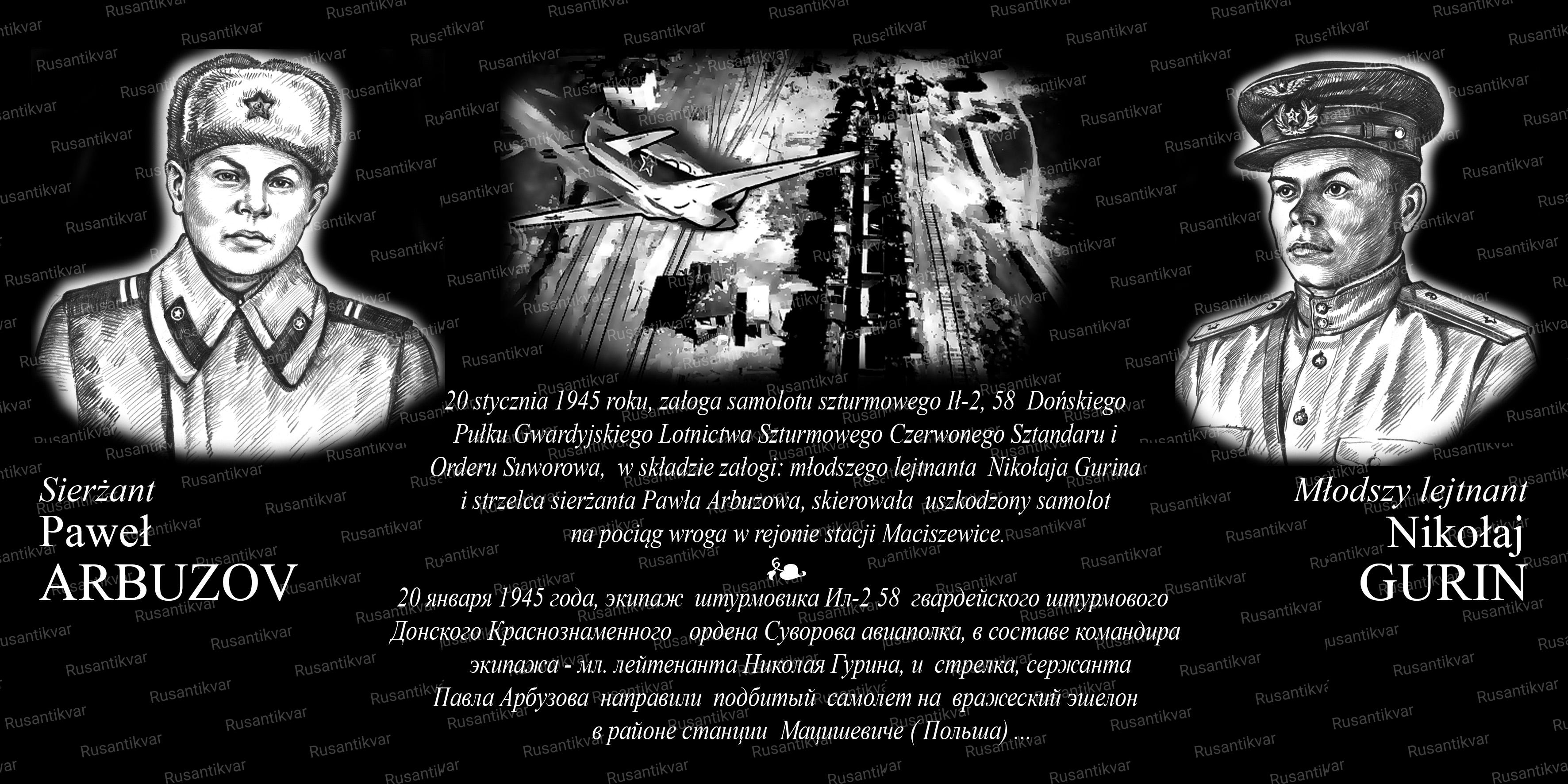 Sierżant
Paweł
ARBUZOV

20 stycznia 1945 roku, załoga samolotu szturmowego Ił-2, 58 Dońskiego Pułku Gwardyjskiego Lotnictwa Szturmowego Czerwonego Sztandaru i Orderu Suworowa, w składzie załogi: młodszego lejtnanta Nikołaja Gurina i strzelca sierżanta Pawła Arbuzowa, skierowała uszkodzony samolot na pociąg wroga w rejonie stacji Maciszewice.

20 января 1945 года, экипаж штурмовика Ил-2 58 гвардейского штурмового Донского Краснознаменного ордена Суворова авиаполка, в составе командира экипажа - мл. лейтенанта Николая Гурина, и стрелка, сержанта Павла Арбузова направили подбитый самолет на вражеский эшелон в районе станции Мацишевиче ( Польша) ...

Młodszy lejtnant
Nikołaj
GURIN

Rusantikvar